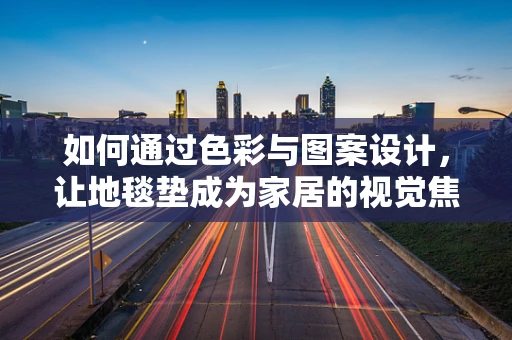 如何通过色彩与图案设计，让地毯垫成为家居的视觉焦